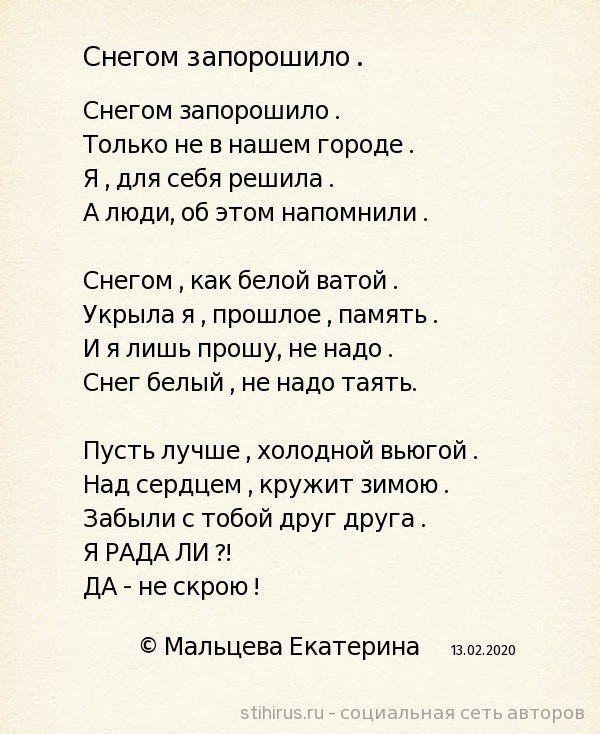 Снегом запорошило .

Снегом запорошило .
Только не в нашем городе .
Я , для себя решила .
А люди, об этом напомнили .

Снегом , как белой ватой .
Укрыла я , прошлое , память .
И я лишь прошу, не надо .
Снег белый , не надо таять.

Пусть лучше , холодной вьюгой .
Над сердцем , кружит зимою .
Забыли с тобой друг друга .
Я РАДА ЛИ ?!
ДА - не скрою !

© Мальцева Екатерина 13.02.2020

stihirus.ru - социальная сеть авторов